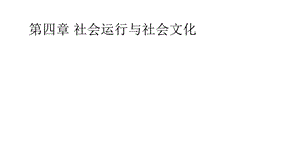 第四章 社会运行与社会文化